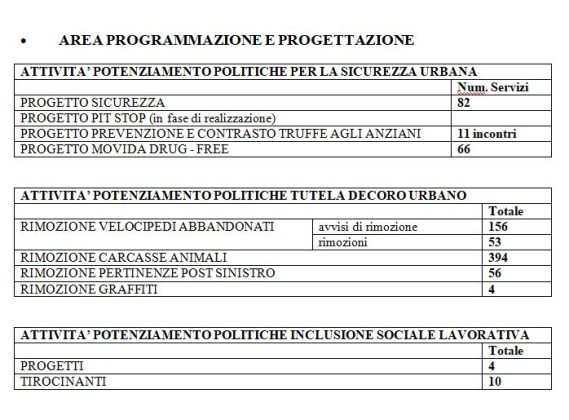 • AREA PROGRAMMAZIONE E PROGETTAZIONE

| ATTIVITA' POTENZIAMENTO POLITICHE PER LA SICUREZZA URBANA | |
|---|---|
| | Num. Servizi |
| PROGETTO SICUREZZA | 82 |
| PROGETTO PIT STOP (in fase di realizzazione) | |
| PROGETTO PREVENZIONE E CONTRASTO TRUFFE AGLI ANZIANI | 11 incontri |
| PROGETTO MOVIDA DRUG - FREE | 66 |

| ATTIVITA' POTENZIAMENTO POLITICHE TUTELA DECORO URBANO | | |
|---|---|---|
| | | Totale |
| RIMOZIONE VELOCIPEDI ABBANDONATI | avvisi di rimozione | 156 |
| | rimozioni | 53 |
| RIMOZIONE CARCASSE ANIMALI | | 394 |
| RIMOZIONE PERTINENZE POST SINISTRO | | 56 |
| RIMOZIONE GRAFFITI | | 4 |

| ATTIVITA' POTENZIAMENTO POLITICHE INCLUSIONE SOCIALE LAVORATIVA | |
|---|---|
| | Totale |
| PROGETTI | 4 |
| TIROCINANTI | 10 |